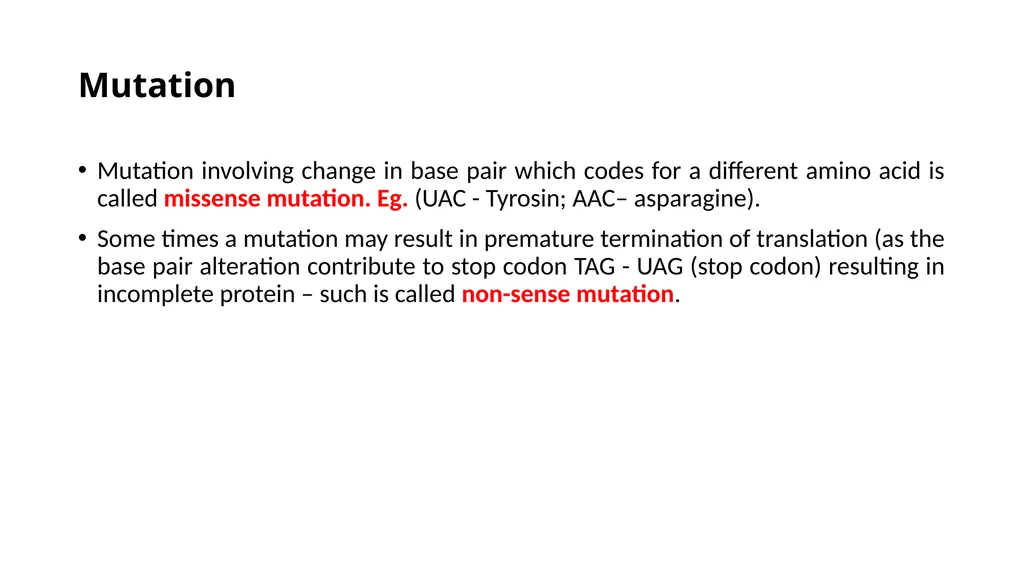 Mutation

• Mutation involving change in base pair which codes for a different amino acid is called missense mutation. Eg. (UAC - Tyrosin; AAC– asparagine).

• Some times a mutation may result in premature termination of translation (as the base pair alteration contribute to stop codon TAG - UAG (stop codon) resulting in incomplete protein – such is called non-sense mutation.